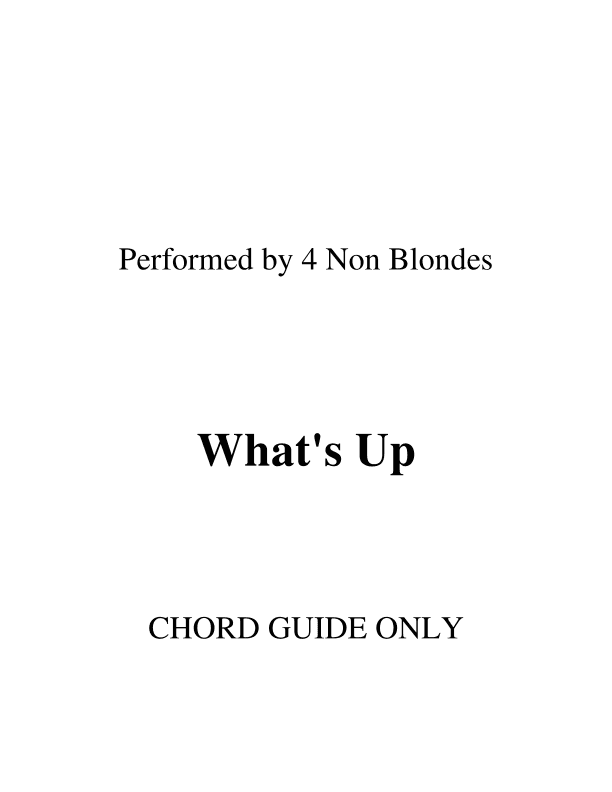 Performed by 4 Non Blondes

What's Up

CHORD GUIDE ONLY